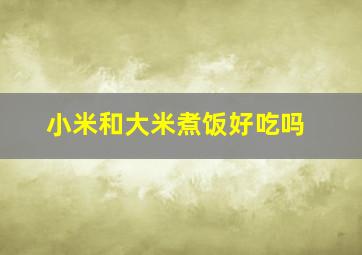 小米和大米煮饭好吃吗